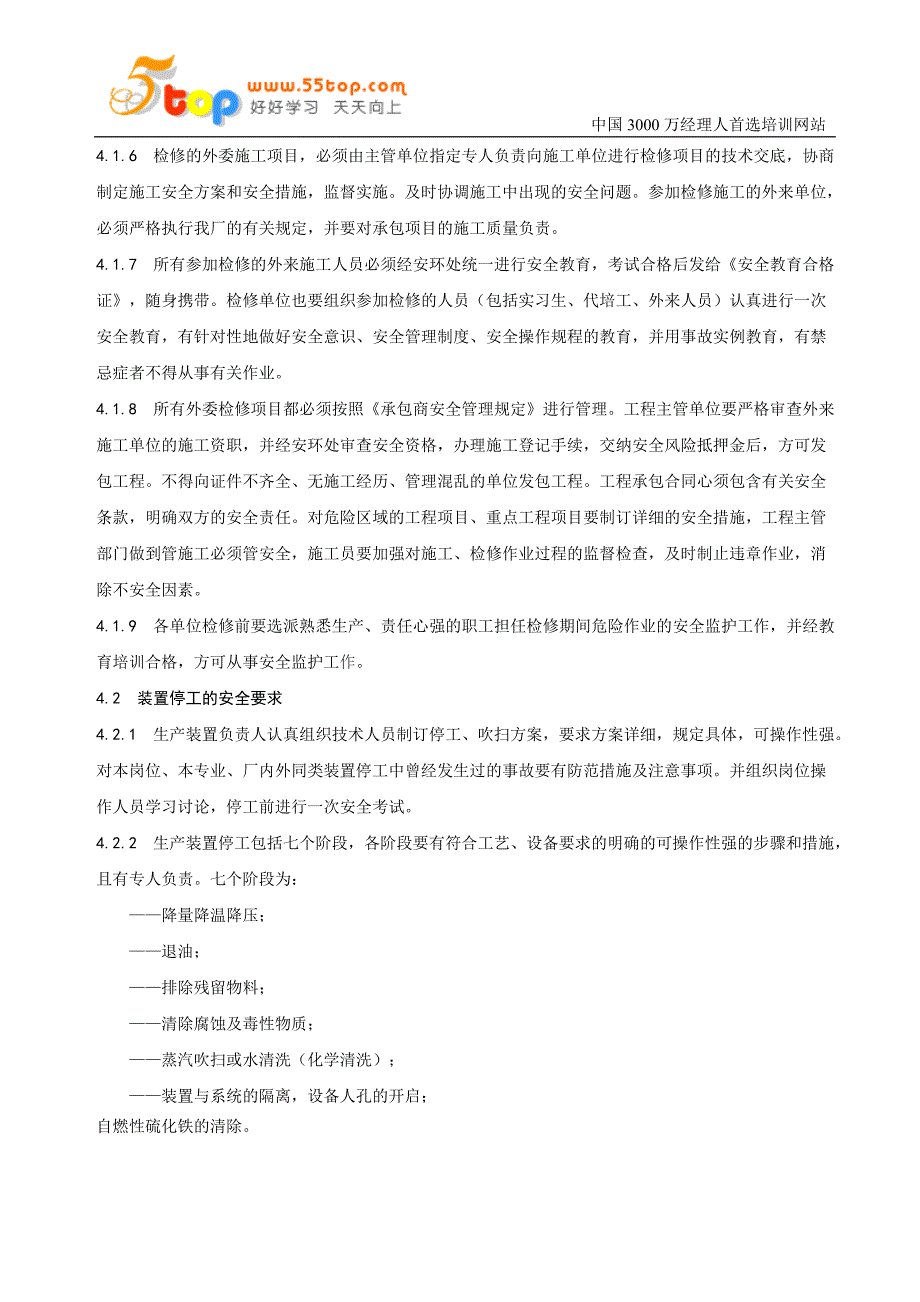 5top www.55top.com 好好学习 天天向上

中国 3000 万经理人首选培训网站

4.1.6 检修的外委施工项目，必须由主管单位指定专人负责向施工单位进行检修项目的技术交底，协商制定施工安全方案和安全措施，监督实施。及时协调施工中出现的安全问题。参加检修施工的外来单位，必须严格执行我厂的有关规定，并要对承包项目的施工质量负责。

4.1.7 所有参加检修的外来施工人员必须经安环处统一进行安全教育，考试合格后发给《安全教育合格证》，随身携带。检修单位也要组织参加检修的人员（包括实习生、代培工、外来人员）认真进行一次安全教育，有针对性地做好安全意识、安全管理制度、安全操作规程的教育，并用事故实例教育，有禁忌症者不得从事有关作业。

4.1.8 所有外委检修项目都必须按照《承包商安全管理规定》进行管理。工程主管单位要严格审查外来施工单位的施工资职，并经安环处审查安全资格，办理施工登记手续，交纳安全风险抵押金后，方可发包工程。不得向证件不齐全、无施工经历、管理混乱的单位发包工程。工程承包合同心须包含有关安全条款，明确双方的安全责任。对危险区域的工程项目、重点工程项目要制订详细的安全措施，工程主管部门做到管施工必须管安全，施工员要加强对施工、检修作业过程的监督检查，及时制止违章作业，消除不安全因素。

4.1.9 各单位检修前要选派熟悉生产、责任心强的职工担任检修期间危险作业的安全监护工作，并经教育培训合格，方可从事安全监护工作。

4.2 装置停工的安全要求

4.2.1 生产装置负责人认真组织技术人员制订停工、吹扫方案，要求方案详细，规定具体，可操作性强。对本岗位、本专业、厂内外同类装置停工中曾经发生过的事故要有防范措施及注意事项。并组织岗位操作人员学习讨论，停工前进行一次安全考试。

4.2.2 生产装置停工包括七个阶段，各阶段要有符合工艺、设备要求的明确的可操作性强的步骤和措施，且有专人负责。七个阶段为：

——降量降温降压；

——退油；

——排除残留物料；

——清除腐蚀及毒性物质；

——蒸汽吹扫或水清洗（化学清洗）；

——装置与系统的隔离，设备人孔的开启；

自燃性硫化铁的清除。